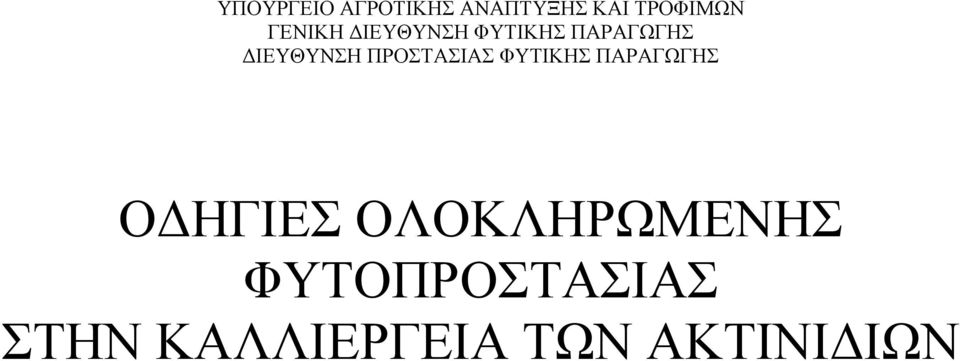 ΥΠΟΥΡΓΕΙΟ ΑΓΡΟΤΙΚΗΣ ΑΝΑΠΤΥΞΗΣ ΚΑΙ ΤΡΟΦΙΜΩΝ
ΓΕΝΙΚΗ ΔΙΕΥΘΥΝΣΗ ΦΥΤΙΚΗΣ ΠΑΡΑΓΩΓΗΣ
ΔΙΕΥΘΥΝΣΗ ΠΡΟΣΤΑΣΙΑΣ ΦΥΤΙΚΗΣ ΠΑΡΑΓΩΓΗΣ

ΟΔΗΓΙΕΣ ΟΛΟΚΛΗΡΩΜΕΝΗΣ ΦΥΤΟΠΡΟΣΤΑΣΙΑΣ ΣΤΗΝ ΚΑΛΛΙΕΡΓΕΙΑ ΤΩΝ ΑΚΤΙΝΙΔΙΩΝ